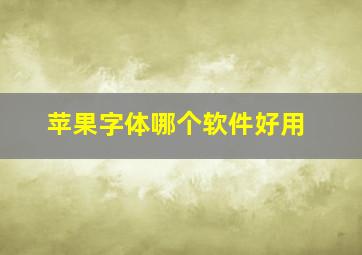 苹果字体哪个软件好用